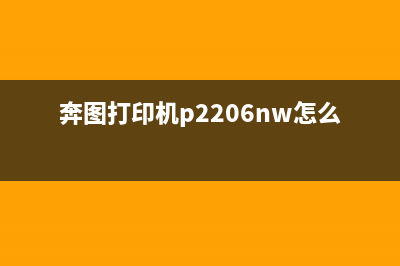 奔图打印机p2206nw怎么